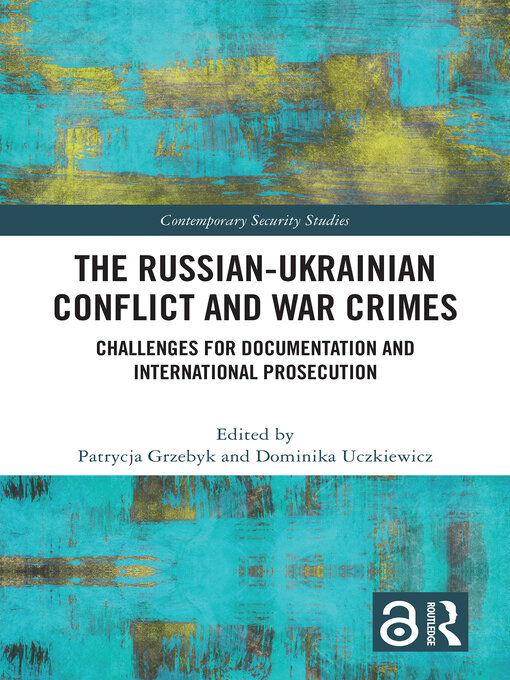 Contemporary Security Studies

THE RUSSIAN-UKRAINIAN CONFLICT AND WAR CRIMES

CHALLENGES FOR DOCUMENTATION AND INTERNATIONAL PROSECUTION

Edited by
Patrycja Grzebyk and Dominika Uczkiewicz

ROUTLEDGE